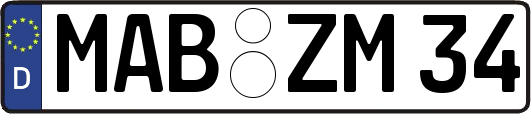 D
MAB ZM 34